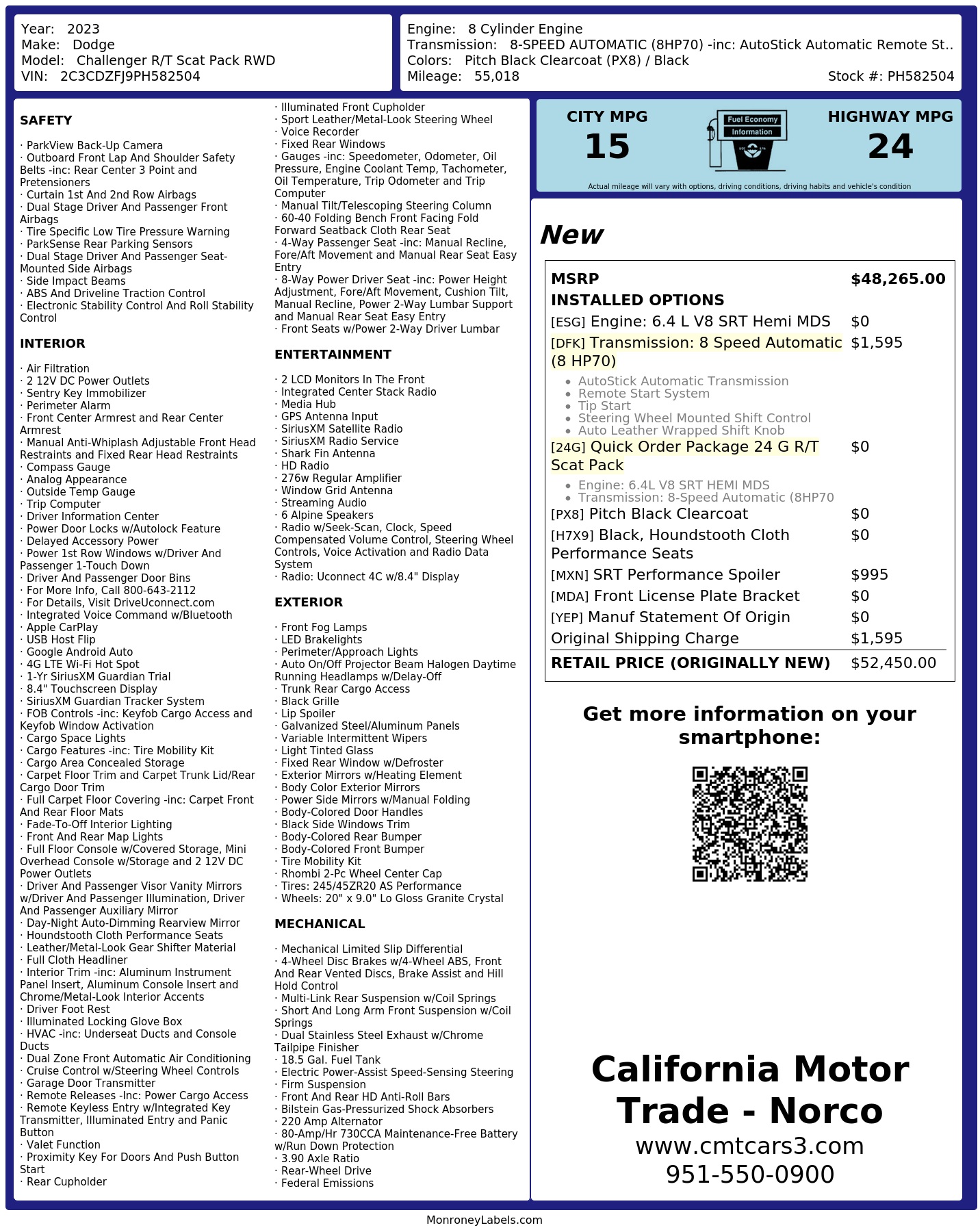 Year: 2023
Make: Dodge
Model: Challenger R/T Scat Pack RWD
VIN: 2C3CDZFJ9PH582504

Engine: 8 Cylinder Engine
Transmission: 8-SPEED AUTOMATIC (8HP70) -inc: AutoStick Automatic Remote St..
Colors: Pitch Black Clearcoat (PX8) / Black
Mileage: 55,018
Stock #: PH582504

SAFETY

· ParkView Back-Up Camera
· Outboard Front Lap And Shoulder Safety Belts -inc: Rear Center 3 Point and Pretensioners
· Curtain 1st And 2nd Row Airbags
· Dual Stage Driver And Passenger Front Airbags
· Tire Specific Low Tire Pressure Warning
· ParkSense Rear Parking Sensors
· Dual Stage Driver And Passenger Seat-Mounted Side Airbags
· Side Impact Beams
· ABS And Driveline Traction Control
· Electronic Stability Control And Roll Stability Control

INTERIOR

· Air Filtration
· 2 12V DC Power Outlets
· Sentry Key Immobilizer
· Perimeter Alarm
· Front Center Armrest and Rear Center Armrest
· Manual Anti-Whiplash Adjustable Front Head Restraints and Fixed Rear Head Restraints
· Compass Gauge
· Analog Appearance
· Outside Temp Gauge
· Trip Computer
· Driver Information Center
· Power Door Locks w/Autolock Feature
· Delayed Accessory Power
· Power 1st Row Windows w/Driver And Passenger 1-Touch Down
· Driver And Passenger Door Bins
· For More Info, Call 800-643-2112
· For Details, Visit DriveUconnect.com
· Integrated Voice Command w/Bluetooth
· Apple CarPlay
· USB Host Flip
· Google Android Auto
· 4G LTE Wi-Fi Hot Spot
· 1-Yr SiriusXM Guardian Trial
· 8.4" Touchscreen Display
· SiriusXM Guardian Tracker System
· FOB Controls -inc: Keyfob Cargo Access and Keyfob Window Activation
· Cargo Space Lights
· Cargo Features -inc: Tire Mobility Kit
· Cargo Area Concealed Storage
· Carpet Floor Trim and Carpet Trunk Lid/Rear Cargo Door Trim
· Full Carpet Floor Covering -inc: Carpet Front And Rear Floor Mats
· Fade-To-Off Interior Lighting
· Front And Rear Map Lights
· Full Floor Console w/Covered Storage, Mini Overhead Console w/Storage and 2 12V DC Power Outlets
· Driver And Passenger Visor Vanity Mirrors w/Driver And Passenger Illumination, Driver And Passenger Auxiliary Mirror
· Day-Night Auto-Dimming Rearview Mirror
· Houndstooth Cloth Performance Seats
· Leather/Metal-Look Gear Shifter Material
· Full Cloth Headliner
· Interior Trim -inc: Aluminum Instrument Panel Insert, Aluminum Console Insert and Chrome/Metal-Look Interior Accents
· Driver Foot Rest
· Illuminated Locking Glove Box
· HVAC -inc: Underseat Ducts and Console Ducts
· Dual Zone Front Automatic Air Conditioning
· Cruise Control w/Steering Wheel Controls
· Garage Door Transmitter
· Remote Releases -Inc: Power Cargo Access
· Remote Keyless Entry w/Integrated Key Transmitter, Illuminated Entry and Panic Button
· Valet Function
· Proximity Key For Doors And Push Button Start
· Rear Cupholder
· Illuminated Front Cupholder
· Sport Leather/Metal-Look Steering Wheel
· Voice Recorder
· Fixed Rear Windows
· Gauges -inc: Speedometer, Odometer, Oil Pressure, Engine Coolant Temp, Tachometer, Oil Temperature, Trip Odometer and Trip Computer
· Manual Tilt/Telescoping Steering Column
· 60-40 Folding Bench Front Facing Fold Forward Seatback Cloth Rear Seat
· 4-Way Passenger Seat -inc: Manual Recline, Fore/Aft Movement and Manual Rear Seat Easy Entry
· 8-Way Power Driver Seat -inc: Power Height Adjustment, Fore/Aft Movement, Cushion Tilt, Manual Recline, Power 2-Way Lumbar Support and Manual Rear Seat Easy Entry
· Front Seats w/Power 2-Way Driver Lumbar

ENTERTAINMENT

· 2 LCD Monitors In The Front
· Integrated Center Stack Radio
· Media Hub
· GPS Antenna Input
· SiriusXM Satellite Radio
· SiriusXM Radio Service
· Shark Fin Antenna
· HD Radio
· 276w Regular Amplifier
· Window Grid Antenna
· Streaming Audio
· 6 Alpine Speakers
· Radio w/Seek-Scan, Clock, Speed Compensated Volume Control, Steering Wheel Controls, Voice Activation and Radio Data System
· Radio: Uconnect 4C w/8.4" Display

EXTERIOR

· Front Fog Lamps
· LED Brakelights
· Perimeter/Approach Lights
· Auto On/Off Projector Beam Halogen Daytime Running Headlamps w/Delay-Off
· Trunk Rear Cargo Access
· Black Grille
· Lip Spoiler
· Galvanized Steel/Aluminum Panels
· Variable Intermittent Wipers
· Light Tinted Glass
· Fixed Rear Window w/Defroster
· Exterior Mirrors w/Heating Element
· Body Color Exterior Mirrors
· Power Side Mirrors w/Manual Folding
· Body-Colored Door Handles
· Black Side Windows Trim
· Body-Colored Rear Bumper
· Body-Colored Front Bumper
· Tire Mobility Kit
· Rhombi 2-Pc Wheel Center Cap
· Tires: 245/45ZR20 AS Performance
· Wheels: 20" x 9.0" Lo Gloss Granite Crystal

MECHANICAL

· Mechanical Limited Slip Differential
· 4-Wheel Disc Brakes w/4-Wheel ABS, Front And Rear Vented Discs, Brake Assist and Hill Hold Control
· Multi-Link Rear Suspension w/Coil Springs
· Short And Long Arm Front Suspension w/Coil Springs
· Dual Stainless Steel Exhaust w/Chrome Tailpipe Finisher
· 18.5 Gal. Fuel Tank
· Electric Power-Assist Speed-Sensing Steering
· Firm Suspension
· Front And Rear HD Anti-Roll Bars
· Bilstein Gas-Pressurized Shock Absorbers
· 220 Amp Alternator
· 80-Amp/Hr 730CCA Maintenance-Free Battery w/Run Down Protection
· 3.90 Axle Ratio
· Rear-Wheel Drive
· Federal Emissions

CITY MPG
15
Fuel Economy Information
HIGHWAY MPG
24
Actual mileage will vary with options, driving conditions, driving habits and vehicle's condition

New

| MSRP | $48,265.00 |
|---|---|
| INSTALLED OPTIONS | |
| [ESG] Engine: 6.4 L V8 SRT Hemi MDS | $0 |
| [DFK] Transmission: 8 Speed Automatic (8 HP70) • AutoStick Automatic Transmission • Remote Start System • Tip Start • Steering Wheel Mounted Shift Control • Auto Leather Wrapped Shift Knob | $1,595 |
| [24G] Quick Order Package 24 G R/T Scat Pack • Engine: 6.4L V8 SRT HEMI MDS • Transmission: 8-Speed Automatic (8HP70 | $0 |
| [PX8] Pitch Black Clearcoat | $0 |
| [H7X9] Black, Houndstooth Cloth Performance Seats | $0 |
| [MXN] SRT Performance Spoiler | $995 |
| [MDA] Front License Plate Bracket | $0 |
| [YEP] Manuf Statement Of Origin | $0 |
| Original Shipping Charge | $1,595 |
| RETAIL PRICE (ORIGINALLY NEW) | $52,450.00 |

Get more information on your smartphone:

California Motor Trade - Norco
www.cmtcars3.com
951-550-0900

MonroneyLabels.com